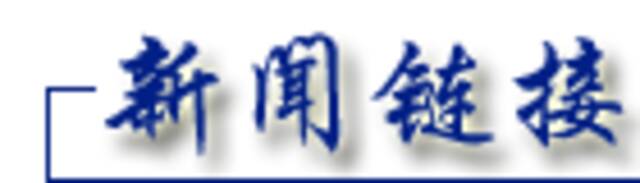 新闻链接